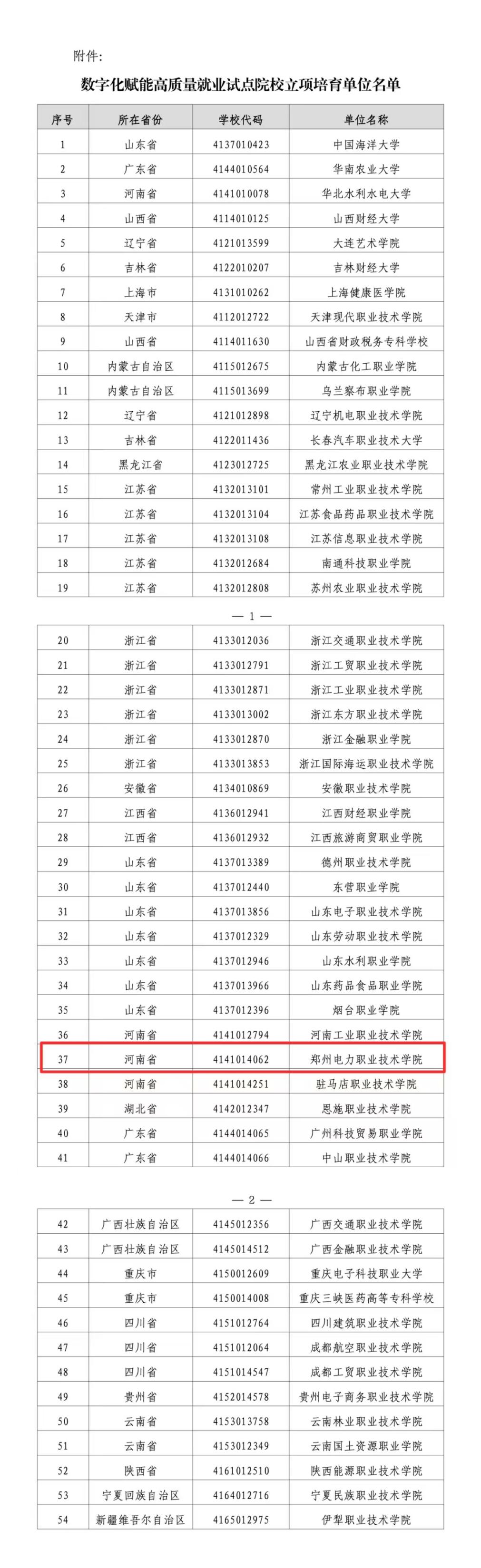 附件:

数字化赋能高质量就业试点院校立项培育单位名单

| 序号 | 所在省份 | 学校代码 | 单位名称 |
|---|---|---|---|
| 1 | 山东省 | 4137010423 | 中国海洋大学 |
| 2 | 广东省 | 4144010564 | 华南农业大学 |
| 3 | 河南省 | 4141010078 | 华北水利水电大学 |
| 4 | 山西省 | 4114010125 | 山西财经大学 |
| 5 | 辽宁省 | 4121013599 | 大连艺术学院 |
| 6 | 吉林省 | 4122010207 | 吉林财经大学 |
| 7 | 上海市 | 4131010262 | 上海健康医学院 |
| 8 | 天津市 | 4112012722 | 天津现代职业技术学院 |
| 9 | 山西省 | 4114011630 | 山西省财政税务专科学校 |
| 10 | 内蒙古自治区 | 4115012675 | 内蒙古化工职业学院 |
| 11 | 内蒙古自治区 | 4115013699 | 乌兰察布职业学院 |
| 12 | 辽宁省 | 4121012898 | 辽宁机电职业技术学院 |
| 13 | 吉林省 | 4122011436 | 长春汽车职业技术大学 |
| 14 | 黑龙江省 | 4123012725 | 黑龙江农业职业技术学院 |
| 15 | 江苏省 | 4132013101 | 常州工业职业技术学院 |
| 16 | 江苏省 | 4132013104 | 江苏食品药品职业技术学院 |
| 17 | 江苏省 | 4132013108 | 江苏信息职业技术学院 |
| 18 | 江苏省 | 4132012684 | 南通科技职业学院 |
| 19 | 江苏省 | 4132012808 | 苏州农业职业技术学院 |

— 1 —

| 20 | 浙江省 | 4133012036 | 浙江交通职业技术学院 |
|---|---|---|---|
| 21 | 浙江省 | 4133012791 | 浙江工贸职业技术学院 |
| 22 | 浙江省 | 4133012871 | 浙江工业职业技术学院 |
| 23 | 浙江省 | 4133013002 | 浙江东方职业技术学院 |
| 24 | 浙江省 | 4133012870 | 浙江金融职业学院 |
| 25 | 浙江省 | 4133013853 | 浙江国际海运职业技术学院 |
| 26 | 安徽省 | 4134010869 | 安徽职业技术学院 |
| 27 | 江西省 | 4136012941 | 江西财经职业学院 |
| 28 | 江西省 | 4136012932 | 江西旅游商贸职业学院 |
| 29 | 山东省 | 4137013389 | 德州职业技术学院 |
| 30 | 山东省 | 4137012440 | 东营职业学院 |
| 31 | 山东省 | 4137013856 | 山东电子职业技术学院 |
| 32 | 山东省 | 4137012329 | 山东劳动职业技术学院 |
| 33 | 山东省 | 4137012946 | 山东水利职业学院 |
| 34 | 山东省 | 4137013966 | 山东药品食品职业学院 |
| 35 | 山东省 | 4137012396 | 烟台职业学院 |
| 36 | 河南省 | 4141012794 | 河南工业职业技术学院 |
| 37 | 河南省 | 4141014062 | 郑州电力职业技术学院 |
| 38 | 河南省 | 4141014251 | 驻马店职业技术学院 |
| 39 | 湖北省 | 4142012347 | 恩施职业技术学院 |
| 40 | 广东省 | 4144014065 | 广州科技贸易职业学院 |
| 41 | 广东省 | 4144014066 | 中山职业技术学院 |

— 2 —

| 42 | 广西壮族自治区 | 4145012356 | 广西交通职业技术学院 |
|---|---|---|---|
| 43 | 广西壮族自治区 | 4145014512 | 广西金融职业技术学院 |
| 44 | 重庆市 | 4150012609 | 重庆电子科技职业大学 |
| 45 | 重庆市 | 4150014008 | 重庆三峡医药高等专科学校 |
| 46 | 四川省 | 4151012764 | 四川建筑职业技术学院 |
| 47 | 四川省 | 4151012064 | 成都航空职业技术学院 |
| 48 | 四川省 | 4151014547 | 成都工贸职业技术学院 |
| 49 | 贵州省 | 4152014578 | 贵州电子商务职业技术学院 |
| 50 | 云南省 | 4153013758 | 云南林业职业技术学院 |
| 51 | 云南省 | 4153012349 | 云南国土资源职业学院 |
| 52 | 陕西省 | 4161012510 | 陕西能源职业技术学院 |
| 53 | 宁夏回族自治区 | 4164012716 | 宁夏民族职业技术学院 |
| 54 | 新疆维吾尔自治区 | 4165012975 | 伊犁职业技术学院 |